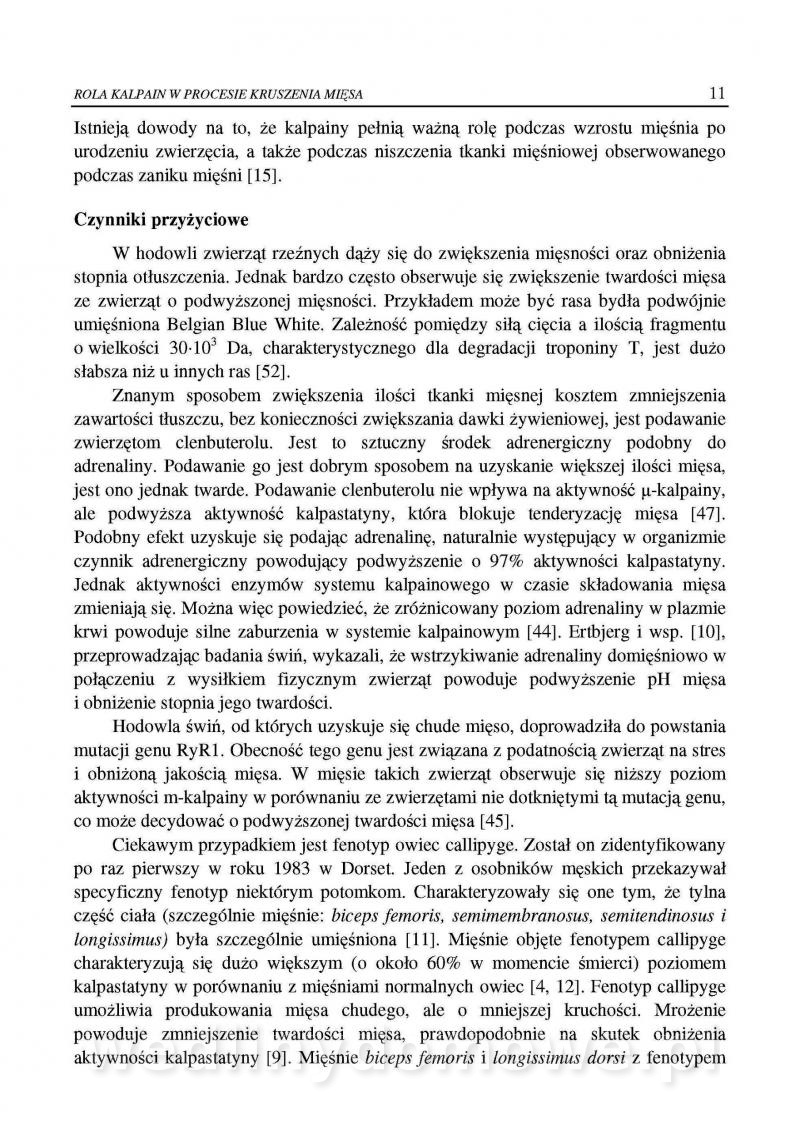 ROLA KALPAIN W PROCESIE KRUSZENIA MIĘSA 11

Istnieją dowody na to, że kalpainy pełnią ważną rolę podczas wzrostu mięśnia po urodzeniu zwierzęcia, a także podczas niszczenia tkanki mięśniowej obserwowanego podczas zaniku mięśni [15].

Czynniki przyżyciowe

W hodowli zwierząt rzeźnych dąży się do zwiększenia mięsności oraz obniżenia stopnia otłuszczenia. Jednak bardzo często obserwuje się zwiększenie twardości mięsa ze zwierząt o podwyższonej mięsności. Przykładem może być rasa bydła podwójnie umięśniona Belgian Blue White. Zależność pomiędzy siłą cięcia a ilością fragmentu o wielkości $30 \cdot 10^3$ Da, charakterystycznego dla degradacji troponiny T, jest dużo słabsza niż u innych ras [52].

Znanym sposobem zwiększenia ilości tkanki mięsnej kosztem zmniejszenia zawartości tłuszczu, bez konieczności zwiększania dawki żywieniowej, jest podawanie zwierzętom clenbuterolu. Jest to sztuczny środek adrenergiczny podobny do adrenaliny. Podawanie go jest dobrym sposobem na uzyskanie większej ilości mięsa, jest ono jednak twarde. Podawanie clenbuterolu nie wpływa na aktywność μ-kalpainy, ale podwyższa aktywność kalpastatyny, która blokuje tenderyzację mięsa [47]. Podobny efekt uzyskuje się podając adrenalinę, naturalnie występujący w organizmie czynnik adrenergiczny powodujący podwyższenie o 97% aktywności kalpastatyny. Jednak aktywności enzymów systemu kalpainowego w czasie składowania mięsa zmieniają się. Można więc powiedzieć, że zróżnicowany poziom adrenaliny w plazmie krwi powoduje silne zaburzenia w systemie kalpainowym [44]. Ertbjerg i wsp. [10], przeprowadzając badania świń, wykazali, że wstrzykiwanie adrenaliny domięśniowo w połączeniu z wysiłkiem fizycznym zwierząt powoduje podwyższenie pH mięsa i obniżenie stopnia jego twardości.

Hodowla świń, od których uzyskuje się chude mięso, doprowadziła do powstania mutacji genu RyR1. Obecność tego genu jest związana z podatnością zwierząt na stres i obniżoną jakością mięsa. W mięsie takich zwierząt obserwuje się niższy poziom aktywności m-kalpainy w porównaniu ze zwierzętami nie dotkniętymi tą mutacją genu, co może decydować o podwyższonej twardości mięsa [45].

Ciekawym przypadkiem jest fenotyp owiec callipyge. Został on zidentyfikowany po raz pierwszy w roku 1983 w Dorset. Jeden z osobników męskich przekazywał specyficzny fenotyp niektórym potomkom. Charakteryzowały się one tym, że tylna część ciała (szczególnie mięśnie: biceps femoris, semimembranosus, semitendinosus i longissimus) była szczególnie umięśniona [11]. Mięśnie objęte fenotypem callipyge charakteryzują się dużo większym (o około 60% w momencie śmierci) poziomem kalpastatyny w porównaniu z mięśniami normalnych owiec [4, 12]. Fenotyp callipyge umożliwia produkowania mięsa chudego, ale o mniejszej kruchości. Mrożenie powoduje zmniejszenie twardości mięsa, prawdopodobnie na skutek obniżenia aktywności kalpastatyny [9]. Mięśnie biceps femoris i longissimus dorsi z fenotypem